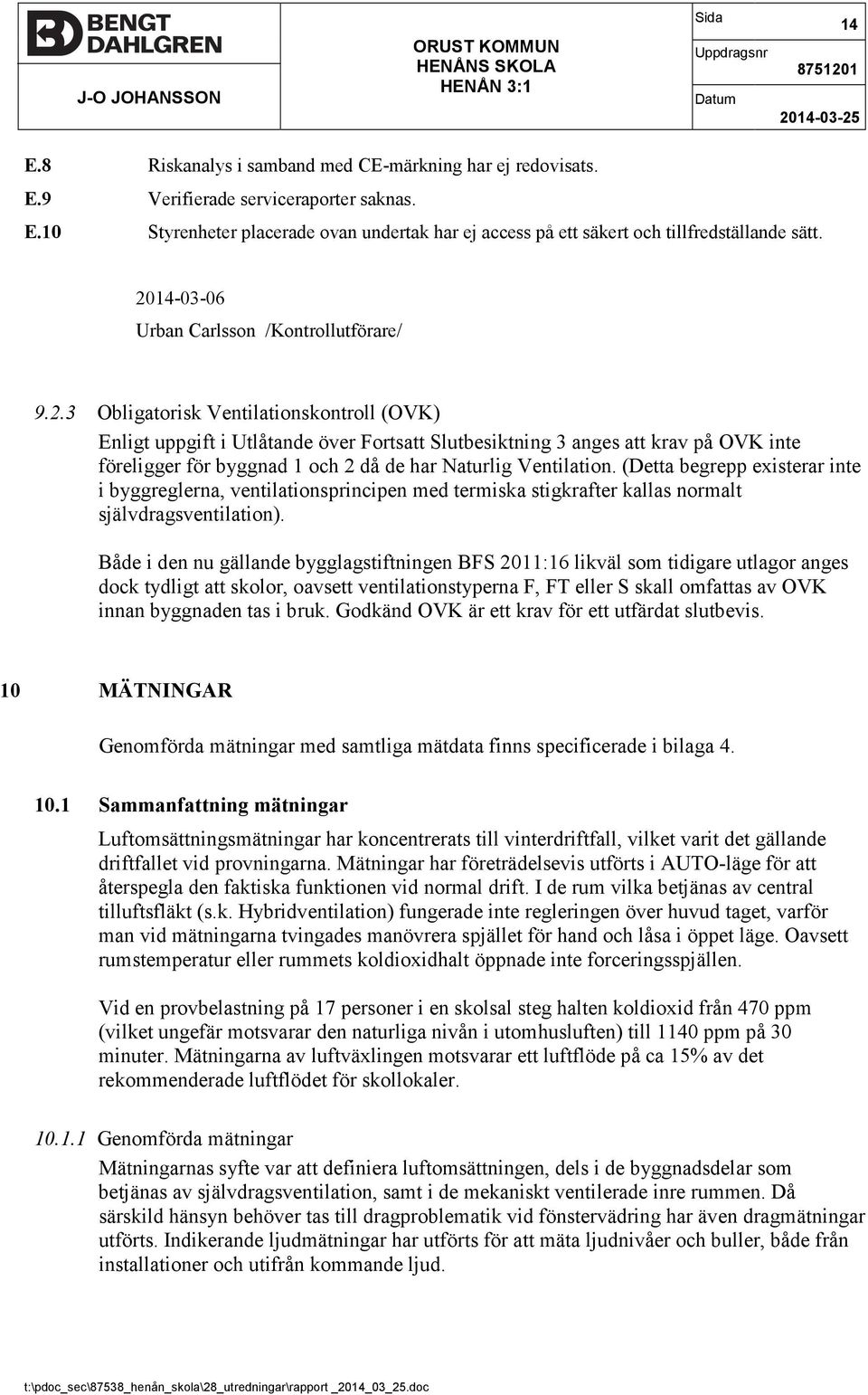 BENGT DAHLGREN

J-O JOHANSSON

ORUST KOMMUN
HENÅNS SKOLA
HENÅN 3:1

Sida 14
Uppdragsnr 8751201
Datum 2014-03-25

E.8 Riskanalys i samband med CE-märkning har ej redovisats.
E.9 Verifierade serviceraporter saknas.
E.10 Styrenheter placerade ovan undertak har ej access på ett säkert och tillfredställande sätt.

2014-03-06
Urban Carlsson /Kontrollutförare/

9.2.3 Obligatorisk Ventilationskontroll (OVK)

Enligt uppgift i Utlåtande över Fortsatt Slutbesiktning 3 anges att krav på OVK inte föreligger för byggnad 1 och 2 då de har Naturlig Ventilation. (Detta begrepp existerar inte i byggreglerna, ventilationsprincipen med termiska stigkrafter kallas normalt självdragsventilation).

Både i den nu gällande bygglagstiftningen BFS 2011:16 likväl som tidigare utlagor anges dock tydligt att skolor, oavsett ventilationstyperna F, FT eller S skall omfattas av OVK innan byggnaden tas i bruk. Godkänd OVK är ett krav för ett utfärdat slutbevis.

10 MÄTNINGAR

Genomförda mätningar med samtliga mätdata finns specificerade i bilaga 4.

10.1 Sammanfattning mätningar

Luftomsättningsmätningar har koncentrerats till vinterdriftfall, vilket varit det gällande driftfallet vid provningarna. Mätningar har företrädelsevis utförts i AUTO-läge för att återspegla den faktiska funktionen vid normal drift. I de rum vilka betjänas av central tilluftsfläkt (s.k. Hybridventilation) fungerade inte regleringen över huvud taget, varför man vid mätningarna tvingades manövrera spjället för hand och låsa i öppet läge. Oavsett rumstemperatur eller rummets koldioxidhalt öppnade inte forceringsspjällen.

Vid en provbelastning på 17 personer i en skolsal steg halten koldioxid från 470 ppm (vilket ungefär motsvarar den naturliga nivån i utomhusluften) till 1140 ppm på 30 minuter. Mätningarna av luftväxlingen motsvarar ett luftflöde på ca 15% av det rekommenderade luftflödet för skollokaler.

10.1.1 Genomförda mätningar

Mätningarnas syfte var att definiera luftomsättningen, dels i de byggnadsdelar som betjänas av självdragsventilation, samt i de mekaniskt ventilerade inre rummen. Då särskild hänsyn behöver tas till dragproblematik vid fönstervädring har även dragmätningar utförts. Indikerande ljudmätningar har utförts för att mäta ljudnivåer och buller, både från installationer och utifrån kommande ljud.

t:\pdoc_sec\87538_henån_skola\28_utredningar\rapport _2014_03_25.doc